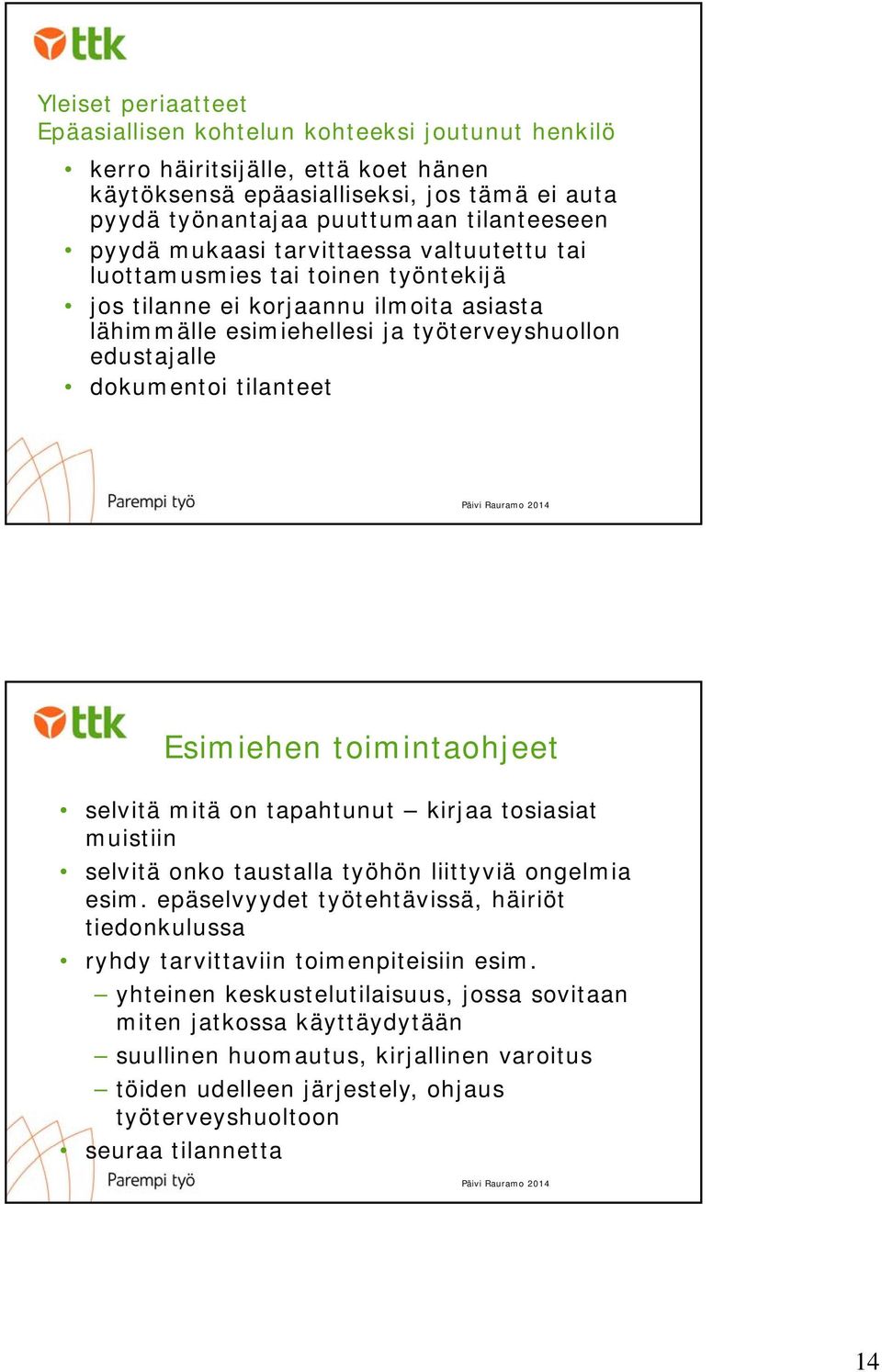 ttk

Yleiset periaatteet
Epäasiallisen kohtelun kohteeksi joutunut henkilö

• kerro häiritsijälle, että koet hänen käytöksensä epäasialliseksi, jos tämä ei auta pyydä työnantajaa puuttumaan tilanteeseen
• pyydä mukaasi tarvittaessa valtuutettu tai luottamusmies tai toinen työntekijä
• jos tilanne ei korjaannu ilmoita asiasta lähimmälle esimiehellesi ja työterveyshuollon edustajalle
• dokumentoi tilanteet

Parempi työ

Päivi Rauramo 2014

ttk

Esimiehen toimintaohjeet

• selvitä mitä on tapahtunut – kirjaa tosiasiat muistiin
• selvitä onko taustalla työhön liittyviä ongelmia esim. epäselvyydet työtehtävissä, häiriöt tiedonkulussa
• ryhdy tarvittaviin toimenpiteisiin esim.
– yhteinen keskustelutilaisuus, jossa sovitaan miten jatkossa käyttäydytään
– suullinen huomautus, kirjallinen varoitus
– töiden udelleen järjestely, ohjaus työterveyshuoltoon
• seuraa tilannetta

Parempi työ

Päivi Rauramo 2014

14